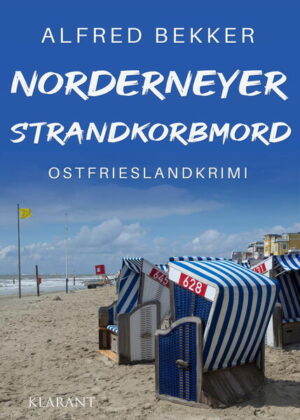 ALFRED BEKKER

NORDERNEYER STRANDKORBMORD

OSTFRIESLANDKRIMI

645

628

KLARANT